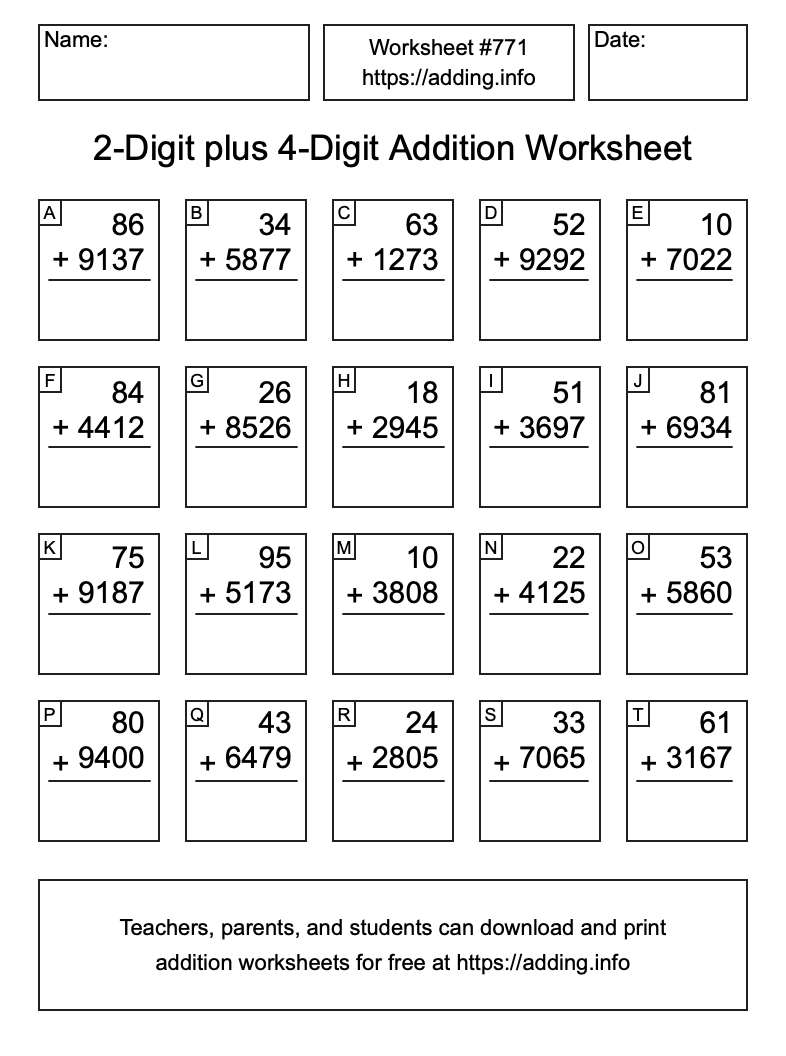 Name:

Worksheet #771
https://adding.info

Date:

2-Digit plus 4-Digit Addition Worksheet

A
86
+ 9137

B
34
+ 5877

C
63
+ 1273

D
52
+ 9292

E
10
+ 7022

F
84
+ 4412

G
26
+ 8526

H
18
+ 2945

I
51
+ 3697

J
81
+ 6934

K
75
+ 9187

L
95
+ 5173

M
10
+ 3808

N
22
+ 4125

O
53
+ 5860

P
80
+ 9400

Q
43
+ 6479

R
24
+ 2805

S
33
+ 7065

T
61
+ 3167

Teachers, parents, and students can download and print addition worksheets for free at https://adding.info